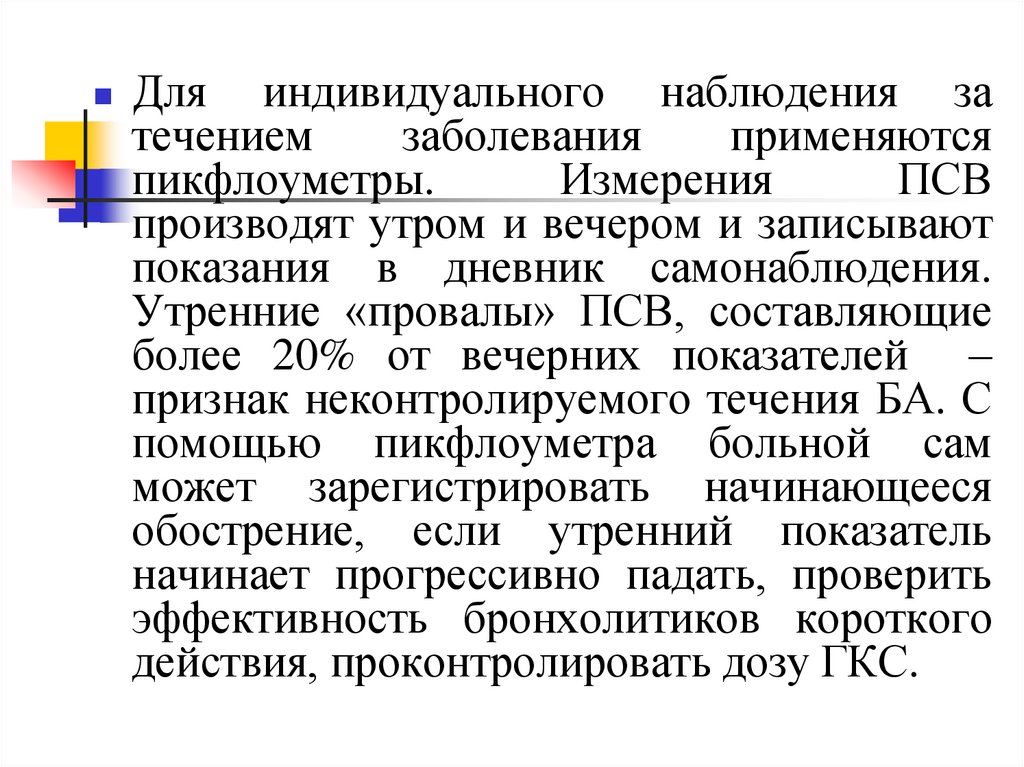 • Для индивидуального наблюдения за течением заболевания применяются пикфлоуметры. Измерения ПСВ производят утром и вечером и записывают показания в дневник самонаблюдения. Утренние «провалы» ПСВ, составляющие более 20% от вечерних показателей – признак неконтролируемого течения БА. С помощью пикфлоуметра больной сам может зарегистрировать начинающееся обострение, если утренний показатель начинает прогрессивно падать, проверить эффективность бронхолитиков короткого действия, проконтролировать дозу ГКС.